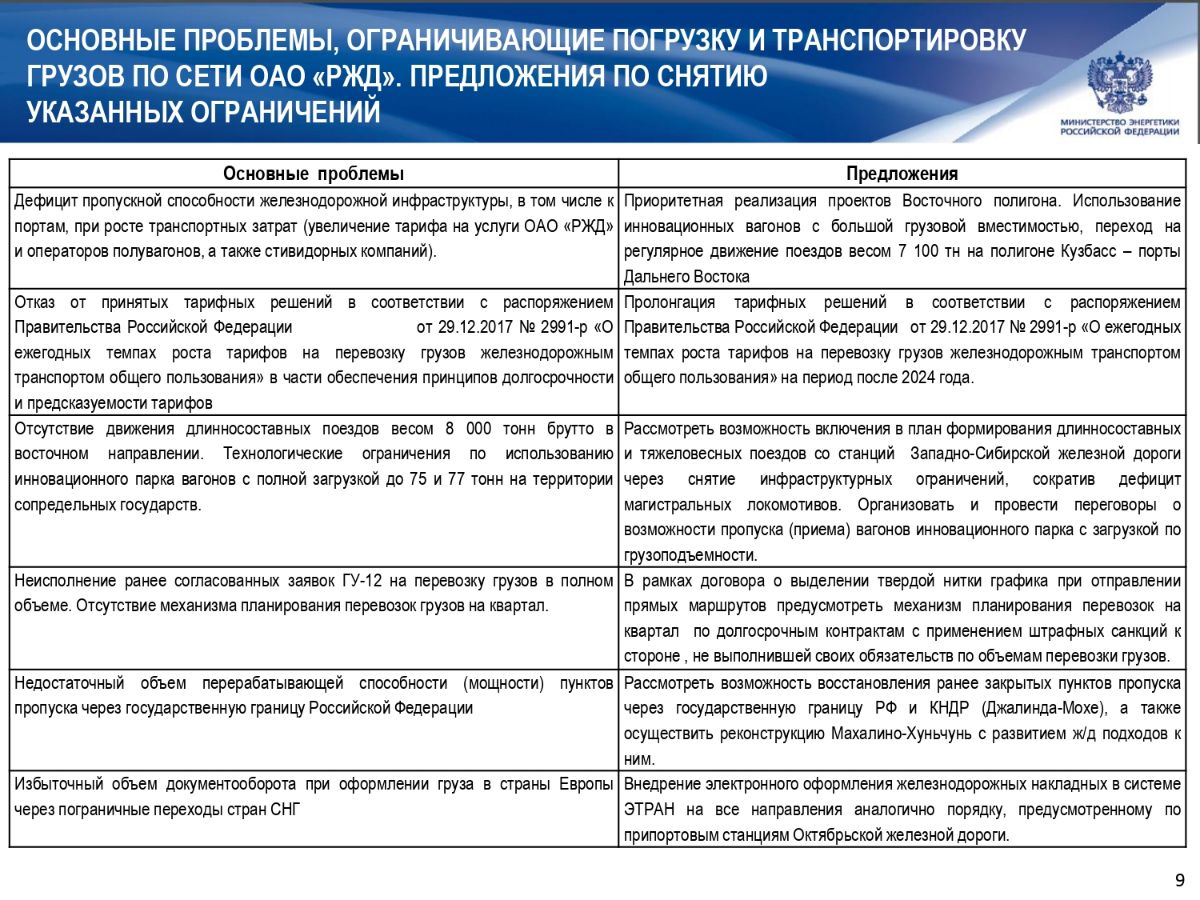 ОСНОВНЫЕ ПРОБЛЕМЫ, ОГРАНИЧИВАЮЩИЕ ПОГРУЗКУ И ТРАНСПОРТИРОВКУ ГРУЗОВ ПО СЕТИ ОАО «РЖД». ПРЕДЛОЖЕНИЯ ПО СНЯТИЮ УКАЗАННЫХ ОГРАНИЧЕНИЙ

МИНИСТЕРСТВО ЭНЕРГЕТИКИ РОССИЙСКОЙ ФЕДЕРАЦИИ

| Основные проблемы | Предложения |
|---|---|
| Дефицит пропускной способности железнодорожной инфраструктуры, в том числе к портам, при росте транспортных затрат (увеличение тарифа на услуги ОАО «РЖД» и операторов полувагонов, а также стивидорных компаний). | Приоритетная реализация проектов Восточного полигона. Использование инновационных вагонов с большой грузовой вместимостью, переход на регулярное движение поездов весом 7 100 тн на полигоне Кузбасс – порты Дальнего Востока |
| Отказ от принятых тарифных решений в соответствии с распоряжением Правительства Российской Федерации от 29.12.2017 № 2991-р «О ежегодных темпах роста тарифов на перевозку грузов железнодорожным транспортом общего пользования» в части обеспечения принципов долгосрочности и предсказуемости тарифов | Пролонгация тарифных решений в соответствии с распоряжением Правительства Российской Федерации от 29.12.2017 № 2991-р «О ежегодных темпах роста тарифов на перевозку грузов железнодорожным транспортом общего пользования» на период после 2024 года. |
| Отсутствие движения длинносоставных поездов весом 8 000 тонн брутто в восточном направлении. Технологические ограничения по использованию инновационного парка вагонов с полной загрузкой до 75 и 77 тонн на территории сопредельных государств. | Рассмотреть возможность включения в план формирования длинносоставных и тяжеловесных поездов со станций Западно-Сибирской железной дороги через снятие инфраструктурных ограничений, сократив дефицит магистральных локомотивов. Организовать и провести переговоры о возможности пропуска (приема) вагонов инновационного парка с загрузкой по грузоподъемности. |
| Неисполнение ранее согласованных заявок ГУ-12 на перевозку грузов в полном объеме. Отсутствие механизма планирования перевозок грузов на квартал. | В рамках договора о выделении твердой нитки графика при отправлении прямых маршрутов предусмотреть механизм планирования перевозок на квартал по долгосрочным контрактам с применением штрафных санкций к стороне , не выполнившей своих обязательств по объемам перевозки грузов. |
| Недостаточный объем перерабатывающей способности (мощности) пунктов пропуска через государственную границу Российской Федерации | Рассмотреть возможность восстановления ранее закрытых пунктов пропуска через государственную границу РФ и КНДР (Джалинда-Мохе), а также осуществить реконструкцию Махалино-Хуньчунь с развитием ж/д подходов к ним. |
| Избыточный объем документооборота при оформлении груза в страны Европы через пограничные переходы стран СНГ | Внедрение электронного оформления железнодорожных накладных в системе ЭТРАН на все направления аналогично порядку, предусмотренному по припортовым станциям Октябрьской железной дороги. |

9